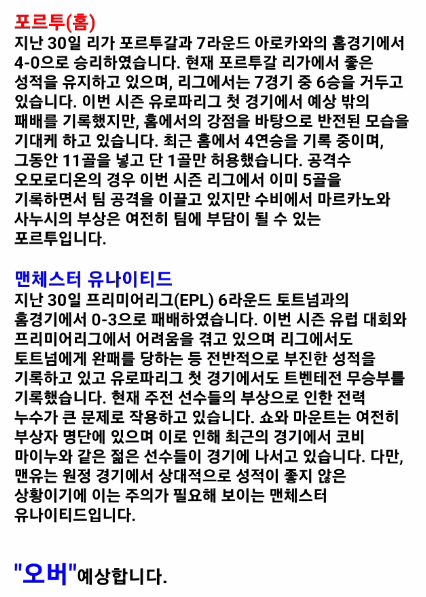 포르투(홈)
지난 30일 리가 포르투갈과 7라운드 아로카와의 홈경기에서 4-0으로 승리하였습니다. 현재 포르투갈 리가에서 좋은 성적을 유지하고 있으며, 리그에서는 7경기 중 6승을 거두고 있습니다. 이번 시즌 유로파리그 첫 경기에서 예상 밖의 패배를 기록했지만, 홈에서의 강점을 바탕으로 반전된 모습을 기대케 하고 있습니다. 최근 홈에서 4연승을 기록 중이며, 그동안 11골을 넣고 단 1골만 허용했습니다. 공격수 오모로디온의 경우 이번 시즌 리그에서 이미 5골을 기록하면서 팀 공격을 이끌고 있지만 수비에서 마르카노와 사누시의 부상은 여전히 팀에 부담이 될 수 있는 포르투입니다.

맨체스터 유나이티드
지난 30일 프리미어리그(EPL) 6라운드 토트넘과의 홈경기에서 0-3으로 패배하였습니다. 이번 시즌 유럽 대회와 프리미어리그에서 어려움을 겪고 있으며 리그에서도 토트넘에게 완패를 당하는 등 전반적으로 부진한 성적을 기록하고 있고 유로파리그 첫 경기에서도 트벤테전 무승부를 기록했습니다. 현재 주전 선수들의 부상으로 인한 전력 누수가 큰 문제로 작용하고 있습니다. 쇼와 마운트는 여전히 부상자 명단에 있으며 이로 인해 최근의 경기에서 코비 마이누와 같은 젊은 선수들이 경기에 나서고 있습니다. 다만, 맨유는 원정 경기에서 상대적으로 성적이 좋지 않은 상황이기에 이는 주의가 필요해 보이는 맨체스터 유나이티드입니다.

"오버"예상합니다.